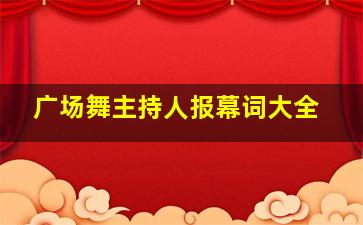 广场舞主持人报幕词大全